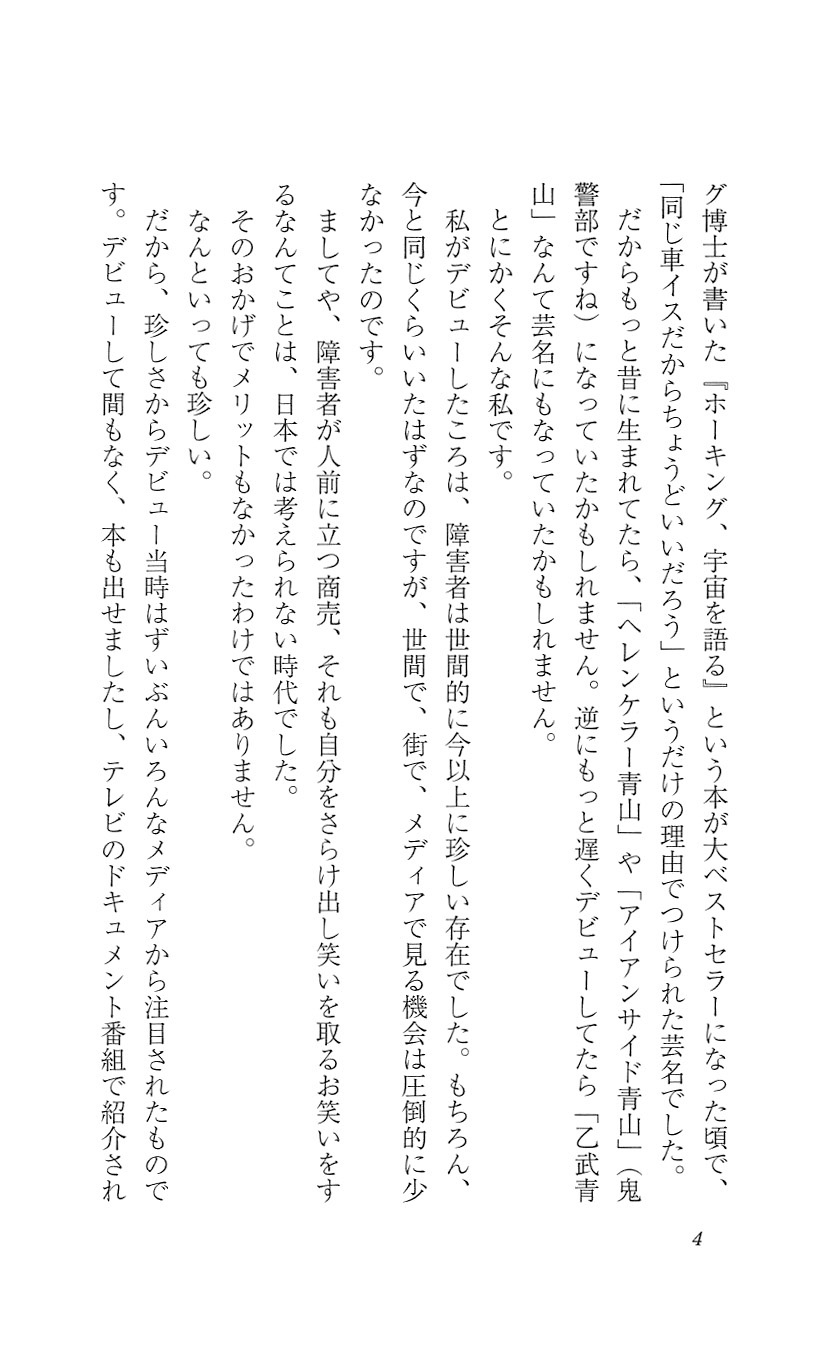 グ博士が書いた『ホーキング、宇宙を語る』という本が大ベストセラーになった頃で、「同じ車イスだからちょうどいいだろう」というだけの理由でつけられた芸名でした。

だからもっと昔に生まれてたら、「ヘレンケラー青山」や「アイアンサイド青山」(鬼警部ですね)になっていたかもしれません。逆にもっと遅くデビューしてたら「乙武青山」なんて芸名にもなっていたかもしれません。

とにかくそんな私です。

私がデビューしたころは、障害者は世間的に今以上に珍しい存在でした。もちろん、今と同じくらいいたはずなのですが、世間で、街で、メディアで見る機会は圧倒的に少なかったのです。

ましてや、障害者が人前に立つ商売、それも自分をさらけ出し笑いを取るお笑いをするなんてことは、日本では考えられない時代でした。

そのおかげでメリットもなかったわけではありません。

なんといっても珍しい。

だから、珍しさからデビュー当時はずいぶんいろんなメディアから注目されたものです。デビューして間もなく、本も出せましたし、テレビのドキュメント番組で紹介され

4